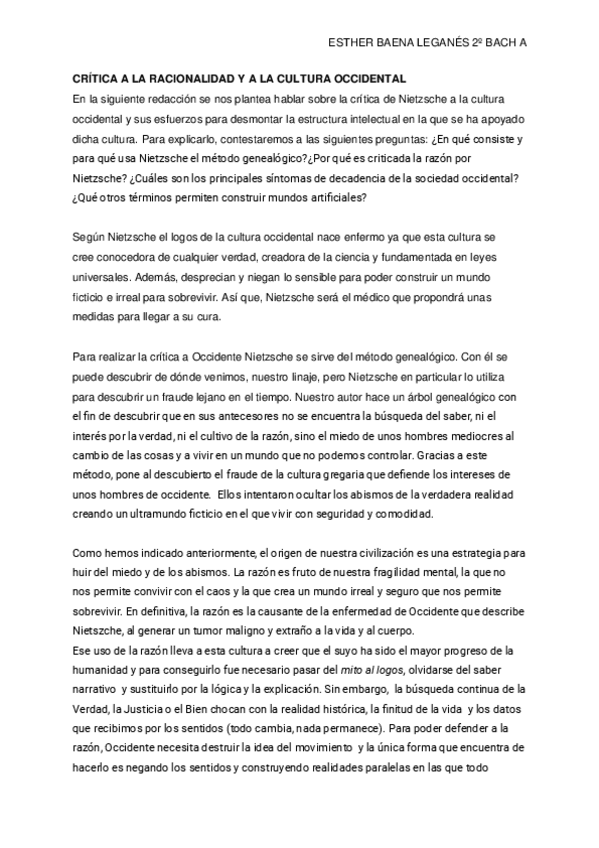 ESTHER BAENA LEGANÉS 2º BACH A

CRÍTICA A LA RACIONALIDAD Y A LA CULTURA OCCIDENTAL

En la siguiente redacción se nos plantea hablar sobre la crítica de Nietzsche a la cultura occidental y sus esfuerzos para desmontar la estructura intelectual en la que se ha apoyado dicha cultura. Para explicarlo, contestaremos a las siguientes preguntas: ¿En qué consiste y para qué usa Nietzsche el método genealógico?¿Por qué es criticada la razón por Nietzsche? ¿Cuáles son los principales síntomas de decadencia de la sociedad occidental? ¿Qué otros términos permiten construir mundos artificiales?

Según Nietzsche el logos de la cultura occidental nace enfermo ya que esta cultura se cree conocedora de cualquier verdad, creadora de la ciencia y fundamentada en leyes universales. Además, desprecian y niegan lo sensible para poder construir un mundo ficticio e irreal para sobrevivir. Así que, Nietzsche será el médico que propondrá unas medidas para llegar a su cura.

Para realizar la crítica a Occidente Nietzsche se sirve del método genealógico. Con él se puede descubrir de dónde venimos, nuestro linaje, pero Nietzsche en particular lo utiliza para descubrir un fraude lejano en el tiempo. Nuestro autor hace un árbol genealógico con el fin de descubrir que en sus antecesores no se encuentra la búsqueda del saber, ni el interés por la verdad, ni el cultivo de la razón, sino el miedo de unos hombres mediocres al cambio de las cosas y a vivir en un mundo que no podemos controlar. Gracias a este método, pone al descubierto el fraude de la cultura gregaria que defiende los intereses de unos hombres de occidente. Ellos intentaron ocultar los abismos de la verdadera realidad creando un ultramundo ficticio en el que vivir con seguridad y comodidad.

Como hemos indicado anteriormente, el origen de nuestra civilización es una estrategia para huir del miedo y de los abismos. La razón es fruto de nuestra fragilidad mental, la que no nos permite convivir con el caos y la que crea un mundo irreal y seguro que nos permite sobrevivir. En definitiva, la razón es la causante de la enfermedad de Occidente que describe Nietszche, al generar un tumor maligno y extraño a la vida y al cuerpo.
Ese uso de la razón lleva a esta cultura a creer que el suyo ha sido el mayor progreso de la humanidad y para conseguirlo fue necesario pasar del mito al logos, olvidarse del saber narrativo y sustituirlo por la lógica y la explicación. Sin embargo, la búsqueda continua de la Verdad, la Justicia o el Bien chocan con la realidad histórica, la finitud de la vida y los datos que recibimos por los sentidos (todo cambia, nada permanece). Para poder defender a la razón, Occidente necesita destruir la idea del movimiento y la única forma que encuentra de hacerlo es negando los sentidos y construyendo realidades paralelas en las que todo